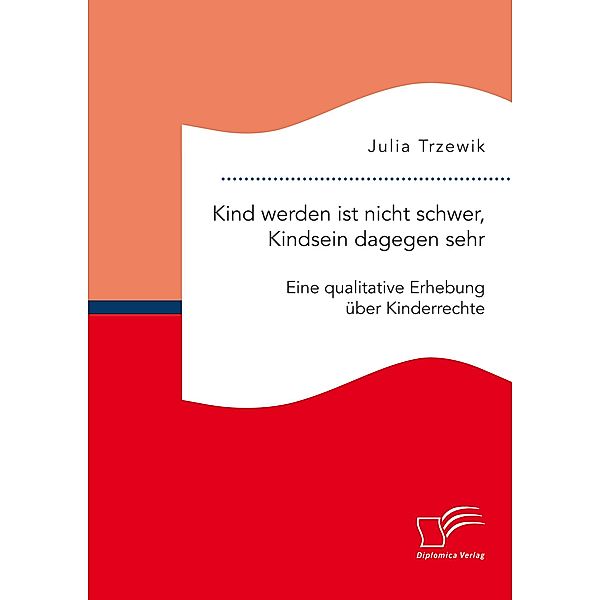 Julia Trzewik

Kind werden ist nicht schwer, Kindsein dagegen sehr

Eine qualitative Erhebung über Kinderrechte

Diplomica Verlag